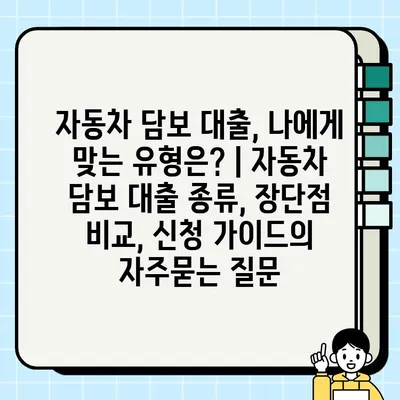 자동차 담보 대출, 나에게 맞는 유형은? | 자동차 담보 대출 종류, 장단점 비교, 신청 가이드의 자주묻는 질문